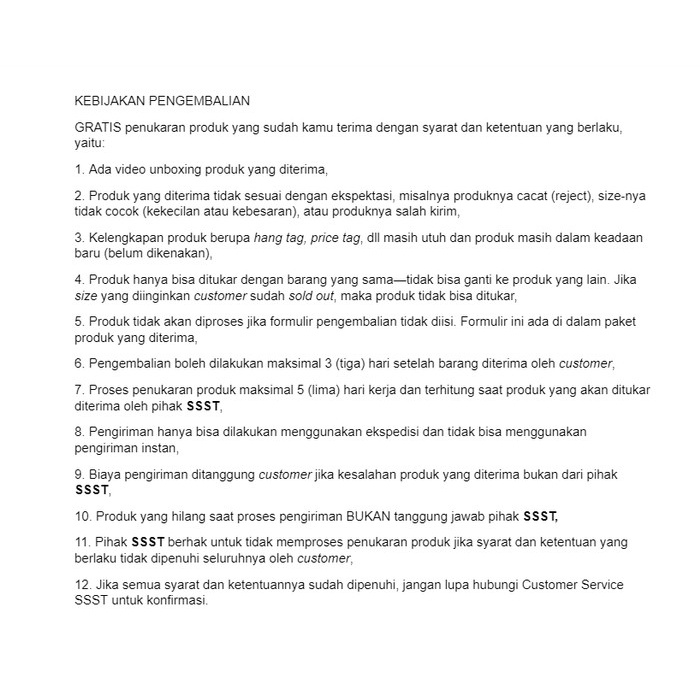 KEBIJAKAN PENGEMBALIAN

GRATIS penukaran produk yang sudah kamu terima dengan syarat dan ketentuan yang berlaku, yaitu:

1. Ada video unboxing produk yang diterima,

2. Produk yang diterima tidak sesuai dengan ekspektasi, misalnya produknya cacat (reject), size-nya tidak cocok (kekecilan atau kebesaran), atau produknya salah kirim,

3. Kelengkapan produk berupa hang tag, price tag, dll masih utuh dan produk masih dalam keadaan baru (belum dikenakan),

4. Produk hanya bisa ditukar dengan barang yang sama—tidak bisa ganti ke produk yang lain. Jika size yang diinginkan customer sudah sold out, maka produk tidak bisa ditukar,

5. Produk tidak akan diproses jika formulir pengembalian tidak diisi. Formulir ini ada di dalam paket produk yang diterima,

6. Pengembalian boleh dilakukan maksimal 3 (tiga) hari setelah barang diterima oleh customer,

7. Proses penukaran produk maksimal 5 (lima) hari kerja dan terhitung saat produk yang akan ditukar diterima oleh pihak SSST,

8. Pengiriman hanya bisa dilakukan menggunakan ekspedisi dan tidak bisa menggunakan pengiriman instan,

9. Biaya pengiriman ditanggung customer jika kesalahan produk yang diterima bukan dari pihak SSST,

10. Produk yang hilang saat proses pengiriman BUKAN tanggung jawab pihak SSST,

11. Pihak SSST berhak untuk tidak memproses penukaran produk jika syarat dan ketentuan yang berlaku tidak dipenuhi seluruhnya oleh customer,

12. Jika semua syarat dan ketentuannya sudah dipenuhi, jangan lupa hubungi Customer Service SSST untuk konfirmasi.